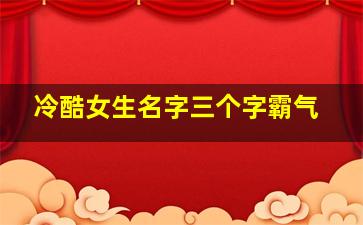 冷酷女生名字三个字霸气